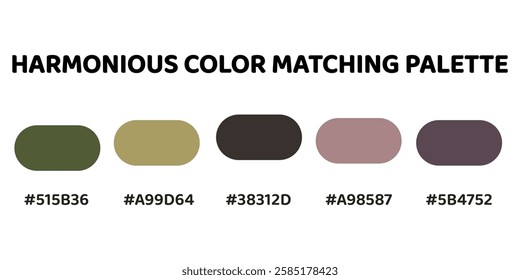 HARMONIOUS COLOR MATCHING PALETTE

#515B36 #A99D64 #38312D #A98587 #5B4752

shutterstock.com · 2585178423